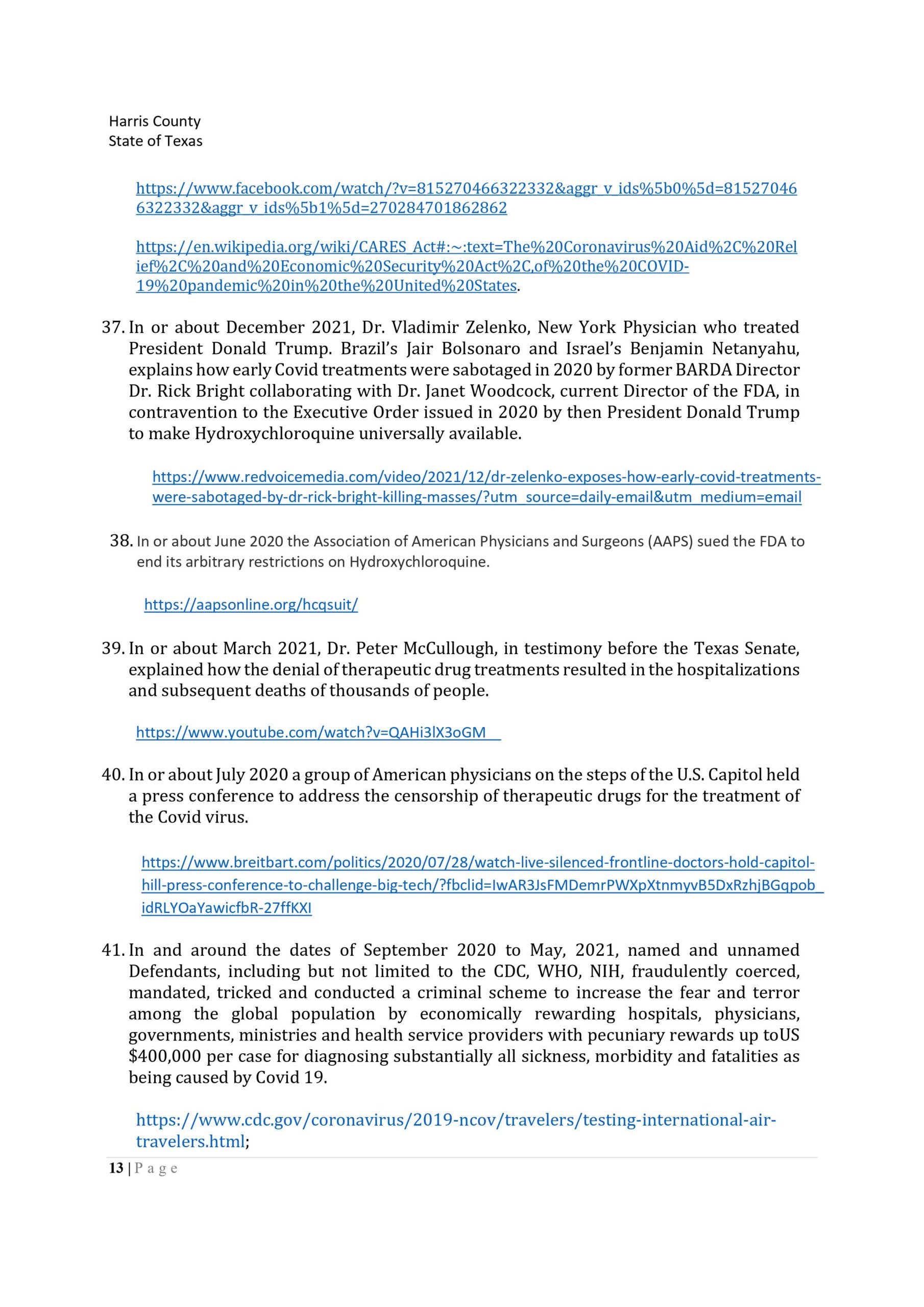 Harris County
State of Texas

https://www.facebook.com/watch/?v=815270466322332&aggr_v_ids%5b0%5d=815270466322332&aggr_v_ids%5b1%5d=270284701862862

https://en.wikipedia.org/wiki/CARES_Act#:~:text=The%20Coronavirus%20Aid%2C%20Relief%2C%20and%20Economic%20Security%20Act%2C,of%20the%20COVID-19%20pandemic%20in%20the%20United%20States.

37. In or about December 2021, Dr. Vladimir Zelenko, New York Physician who treated President Donald Trump. Brazil's Jair Bolsonaro and Israel's Benjamin Netanyahu, explains how early Covid treatments were sabotaged in 2020 by former BARDA Director Dr. Rick Bright collaborating with Dr. Janet Woodcock, current Director of the FDA, in contravention to the Executive Order issued in 2020 by then President Donald Trump to make Hydroxychloroquine universally available.

https://www.redvoicemedia.com/video/2021/12/dr-zelenko-exposes-how-early-covid-treatments-were-sabotaged-by-dr-rick-bright-killing-masses/?utm_source=daily-email&utm_medium=email

38. In or about June 2020 the Association of American Physicians and Surgeons (AAPS) sued the FDA to end its arbitrary restrictions on Hydroxychloroquine.

https://aapsonline.org/hcqsuit/

39. In or about March 2021, Dr. Peter McCullough, in testimony before the Texas Senate, explained how the denial of therapeutic drug treatments resulted in the hospitalizations and subsequent deaths of thousands of people.

https://www.youtube.com/watch?v=QAHi3lX3oGM

40. In or about July 2020 a group of American physicians on the steps of the U.S. Capitol held a press conference to address the censorship of therapeutic drugs for the treatment of the Covid virus.

https://www.breitbart.com/politics/2020/07/28/watch-live-silenced-frontline-doctors-hold-capitol-hill-press-conference-to-challenge-big-tech/?fbclid=IwAR3JsFMDemrPWXpXtnmyvB5DxRzhjBGqpob_idRLYOaYawicfbR-27ffKXI

41. In and around the dates of September 2020 to May, 2021, named and unnamed Defendants, including but not limited to the CDC, WHO, NIH, fraudulently coerced, mandated, tricked and conducted a criminal scheme to increase the fear and terror among the global population by economically rewarding hospitals, physicians, governments, ministries and health service providers with pecuniary rewards up toUS $400,000 per case for diagnosing substantially all sickness, morbidity and fatalities as being caused by Covid 19.

https://www.cdc.gov/coronavirus/2019-ncov/travelers/testing-international-air-travelers.html;

13 | P a g e